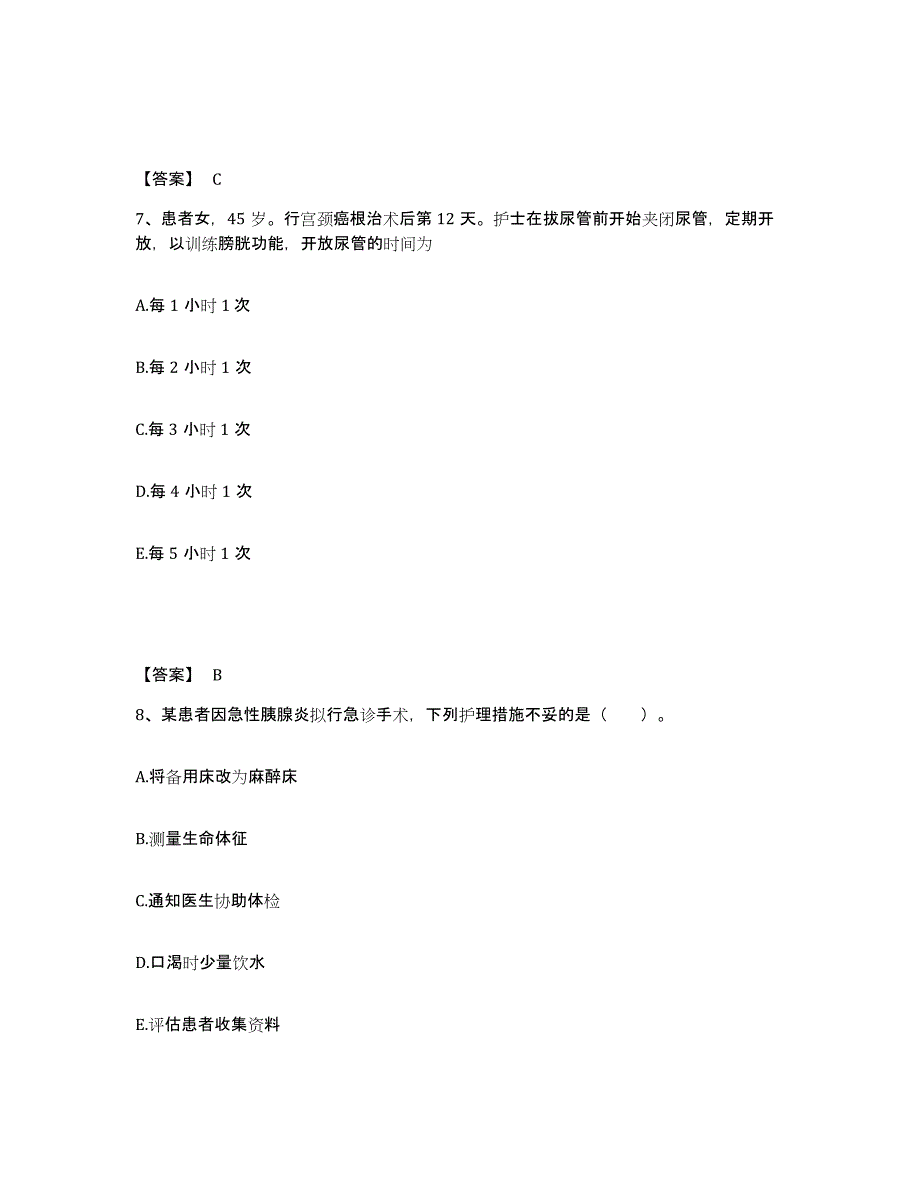 【答案】 C

7、患者女，45 岁。行宫颈癌根治术后第 12 天。护士在拔尿管前开始夹闭尿管，定期开放，以训练膀胱功能，开放尿管的时间为

A.每 1 小时 1 次

B.每 2 小时 1 次

C.每 3 小时 1 次

D.每 4 小时 1 次

E.每 5 小时 1 次

【答案】 B

8、某患者因急性胰腺炎拟行急诊手术，下列护理措施不妥的是（　　）。

A.将备用床改为麻醉床

B.测量生命体征

C.通知医生协助体检

D.口渴时少量饮水

E.评估患者收集资料